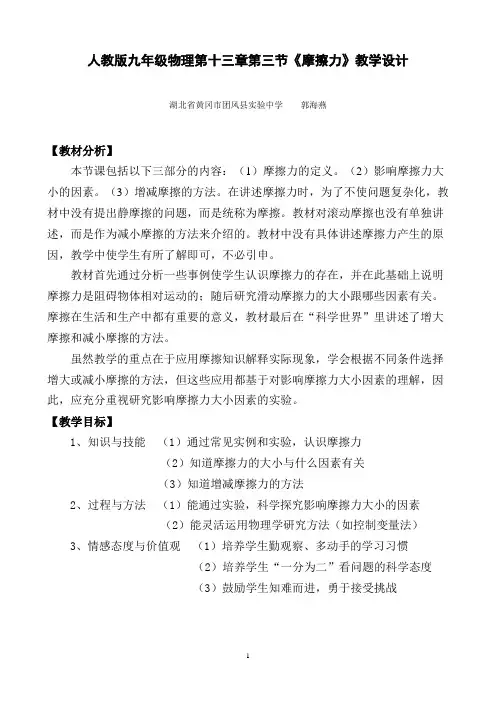 人教版九年级物理第十三章第三节《摩擦力》教学设计

湖北省黄冈市团风县实验中学　　郭海燕

【教材分析】

本节课包括以下三部分的内容：（1）摩擦力的定义。（2）影响摩擦力大小的因素。（3）增减摩擦的方法。在讲述摩擦力时，为了不使问题复杂化，教材中没有提出静摩擦的问题，而是统称为摩擦。教材对滚动摩擦也没有单独讲述，而是作为减小摩擦的方法来介绍的。教材中没有具体讲述摩擦力产生的原因，教学中使学生有所了解即可，不必引申。

教材首先通过分析一些事例使学生认识摩擦力的存在，并在此基础上说明摩擦力是阻碍物体相对运动的；随后研究滑动摩擦力的大小跟哪些因素有关。摩擦在生活和生产中都有重要的意义，教材最后在“科学世界”里讲述了增大摩擦和减小摩擦的方法。

虽然教学的重点在于应用摩擦知识解释实际现象，学会根据不同条件选择增大或减小摩擦的方法，但这些应用都基于对影响摩擦力大小因素的理解，因此，应充分重视研究影响摩擦力大小因素的实验。

【教学目标】

1、知识与技能　（1）通过常见实例和实验，认识摩擦力
（2）知道摩擦力的大小与什么因素有关
（3）知道增减摩擦力的方法

2、过程与方法　（1）能通过实验，科学探究影响摩擦力大小的因素
（2）能灵活运用物理学研究方法（如控制变量法）

3、情感态度与价值观　（1）培养学生勤观察、多动手的学习习惯
（2）培养学生“一分为二”看问题的科学态度
（3）鼓励学生知难而进，勇于接受挑战

1